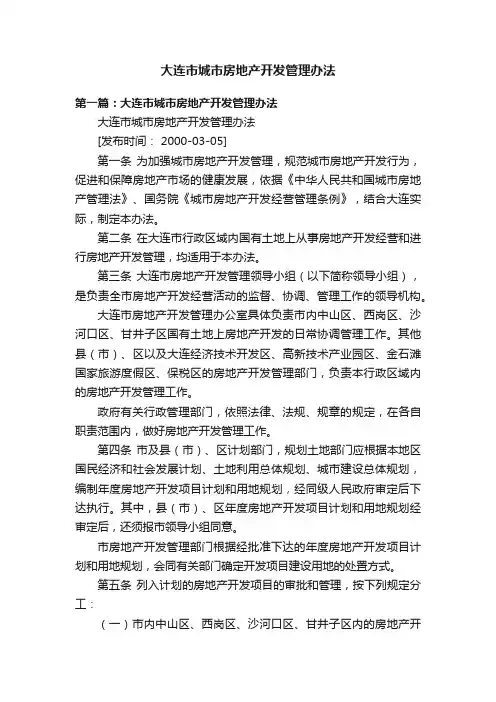 大连市城市房地产开发管理办法

第一篇：大连市城市房地产开发管理办法

大连市城市房地产开发管理办法

[发布时间： 2000-03-05]

第一条 为加强城市房地产开发管理，规范城市房地产开发行为，促进和保障房地产市场的健康发展，依据《中华人民共和国城市房地产管理法》、国务院《城市房地产开发经营管理条例》，结合大连实际，制定本办法。

第二条 在大连市行政区域内国有土地上从事房地产开发经营和进行房地产开发管理，均适用于本办法。

第三条 大连市房地产开发管理领导小组（以下简称领导小组），是负责全市房地产开发经营活动的监督、协调、管理工作的领导机构。

大连市房地产开发管理办公室具体负责市内中山区、西岗区、沙河口区、甘井子区国有土地上房地产开发的日常协调管理工作。其他县（市）、区以及大连经济技术开发区、高新技术产业园区、金石滩国家旅游度假区、保税区的房地产开发管理部门，负责本行政区域内的房地产开发管理工作。

政府有关行政管理部门，依照法律、法规、规章的规定，在各自职责范围内，做好房地产开发管理工作。

第四条 市及县（市）、区计划部门，规划土地部门应根据本地区国民经济和社会发展计划、土地利用总体规划、城市建设总体规划，编制年度房地产开发项目计划和用地规划，经同级人民政府审定后下达执行。其中，县（市）、区年度房地产开发项目计划和用地规划经审定后，还须报市领导小组同意。

市房地产开发管理部门根据经批准下达的年度房地产开发项目计划和用地规划，会同有关部门确定开发项目建设用地的处置方式。

第五条 列入计划的房地产开发项目的审批和管理，按下列规定分工：

（一）市内中山区、西岗区、沙河口区、甘井子区内的房地产开